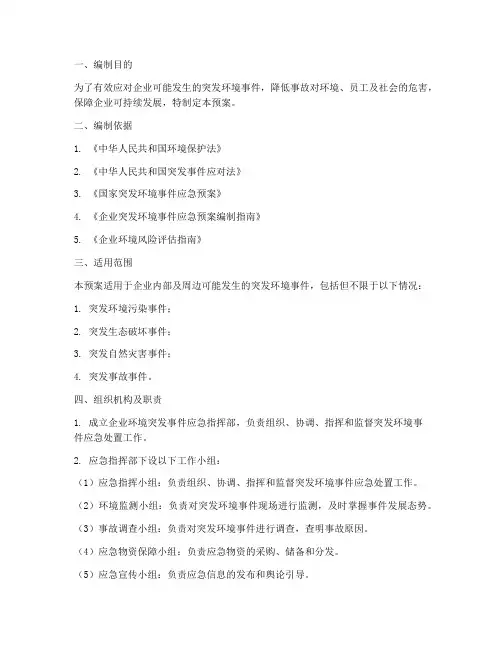 一、编制目的

为了有效应对企业可能发生的突发环境事件，降低事故对环境、员工及社会的危害，保障企业可持续发展，特制定本预案。

二、编制依据

1. 《中华人民共和国环境保护法》

2. 《中华人民共和国突发事件应对法》

3. 《国家突发环境事件应急预案》

4. 《企业突发环境事件应急预案编制指南》

5. 《企业环境风险评估指南》

三、适用范围

本预案适用于企业内部及周边可能发生的突发环境事件，包括但不限于以下情况：

1. 突发环境污染事件；

2. 突发生态破坏事件；

3. 突发自然灾害事件；

4. 突发事故事件。

四、组织机构及职责

1. 成立企业环境突发事件应急指挥部，负责组织、协调、指挥和监督突发环境事件应急处置工作。

2. 应急指挥部下设以下工作小组：

（1）应急指挥小组：负责组织、协调、指挥和监督突发环境事件应急处置工作。

（2）环境监测小组：负责对突发环境事件现场进行监测，及时掌握事件发展态势。

（3）事故调查小组：负责对突发环境事件进行调查，查明事故原因。

（4）应急物资保障小组：负责应急物资的采购、储备和分发。

（5）应急宣传小组：负责应急信息的发布和舆论引导。